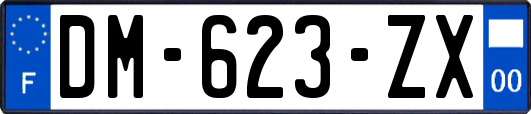 F

DM-623-ZX

00